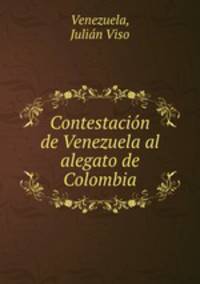 Venezuela,
Julián Viso

Contestación de Venezuela al alegato de Colombia